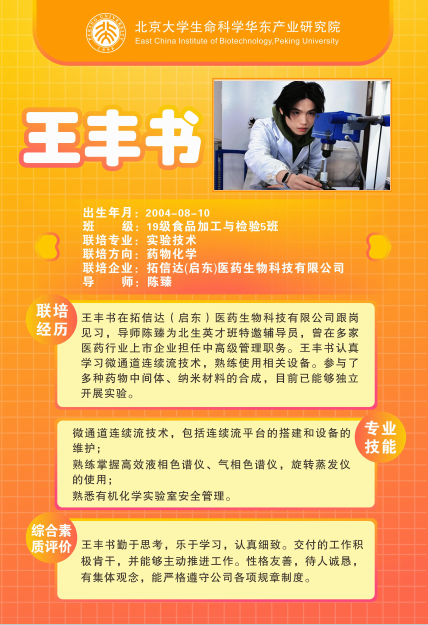 北京大学生命科学华东产业研究院
East China Institute of Biotechnology,Peking University

王丰书

出生年月：2004-08-10
班　　级：19级食品加工与检验5班
联培专业：实验技术
联培方向：药物化学
联培企业：拓信达(启东)医药生物科技有限公司
导　　师：陈臻

联培经历

王丰书在拓信达（启东）医药生物科技有限公司跟岗见习，导师陈臻为北生英才班特邀辅导员，曾在多家医药行业上市企业担任中高级管理职务。王丰书认真学习微通道连续流技术，熟练使用相关设备。参与了多种药物中间体、纳米材料的合成，目前已能够独立开展实验。

专业技能

微通道连续流技术，包括连续流平台的搭建和设备的维护；
熟练掌握高效液相色谱仪、气相色谱仪，旋转蒸发仪的使用；
熟悉有机化学实验室安全管理。

综合素质评价

王丰书勤于思考，乐于学习，认真细致。交付的工作积极肯干，并能够主动推进工作。性格友善，待人诚恳，有集体观念，能严格遵守公司各项规章制度。